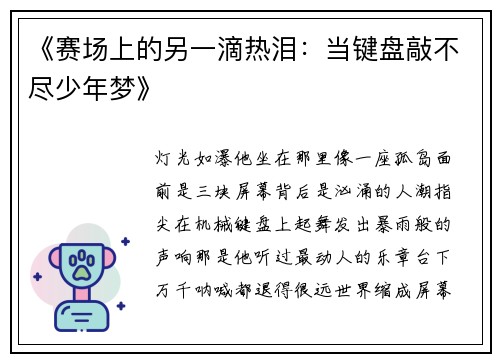 《赛场上的另一滴热泪：当键盘敲不尽少年梦》

灯光如瀑他坐在那里像一座孤岛面前是三块屏幕背后是汹涌的人潮指尖在机械键盘上起舞发出暴雨般的声响那是他听过最动人的乐章台下万千呐喊都退得很远世界缩成屏幕